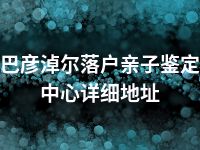 巴彦淖尔落户亲子鉴定中心详细地址